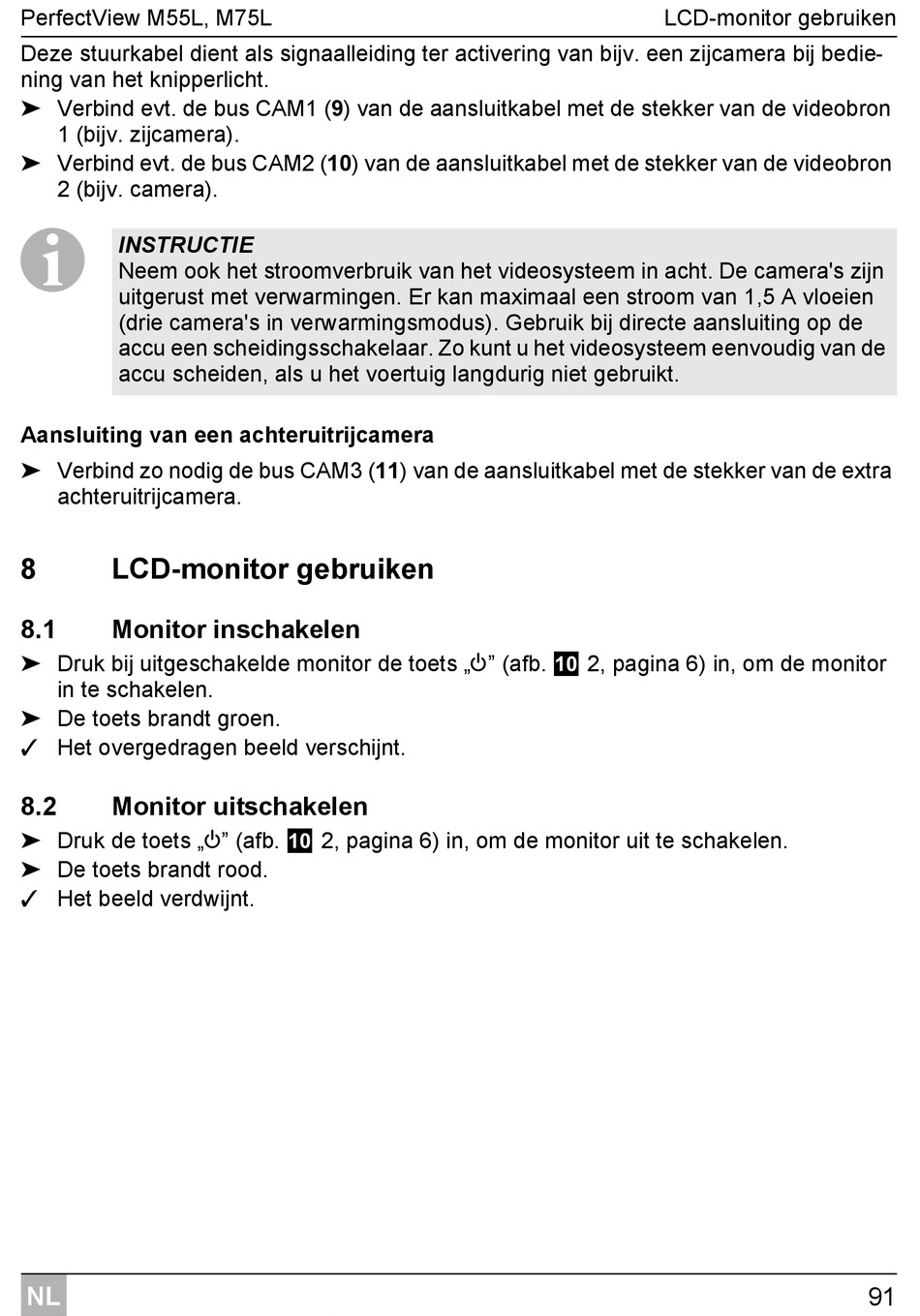 PerfectView M55L, M75L LCD-monitor gebruiken

Deze stuurkabel dient als signaalleiding ter activering van bijv. een zijcamera bij bediening van het knipperlicht.

➤ Verbind evt. de bus CAM1 (9) van de aansluitkabel met de stekker van de videobron 1 (bijv. zijcamera).

➤ Verbind evt. de bus CAM2 (10) van de aansluitkabel met de stekker van de videobron 2 (bijv. camera).

INSTRUCTIE
Neem ook het stroomverbruik van het videosysteem in acht. De camera's zijn uitgerust met verwarmingen. Er kan maximaal een stroom van 1,5 A vloeien (drie camera's in verwarmingsmodus). Gebruik bij directe aansluiting op de accu een scheidingsschakelaar. Zo kunt u het videosysteem eenvoudig van de accu scheiden, als u het voertuig langdurig niet gebruikt.

Aansluiting van een achteruitrijcamera

➤ Verbind zo nodig de bus CAM3 (11) van de aansluitkabel met de stekker van de extra achteruitrijcamera.

8 LCD-monitor gebruiken

8.1 Monitor inschakelen

➤ Druk bij uitgeschakelde monitor de toets „⏻” (afb. 10 2, pagina 6) in, om de monitor in te schakelen.

➤ De toets brandt groen.

✓ Het overgedragen beeld verschijnt.

8.2 Monitor uitschakelen

➤ Druk de toets „⏻” (afb. 10 2, pagina 6) in, om de monitor uit te schakelen.

➤ De toets brandt rood.

✓ Het beeld verdwijnt.

NL 91